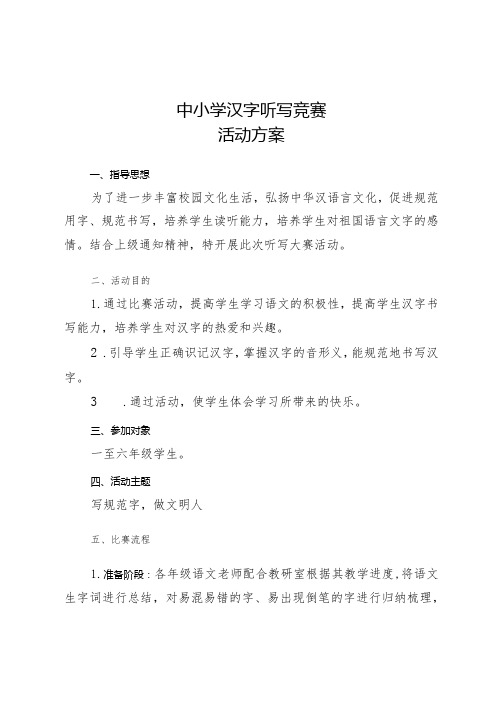 中小学汉字听写竞赛
活动方案

一、指导思想

为了进一步丰富校园文化生活，弘扬中华汉语言文化，促进规范用字、规范书写，培养学生读听能力，培养学生对祖国语言文字的感情。结合上级通知精神，特开展此次听写大赛活动。

二、活动目的

1.通过比赛活动，提高学生学习语文的积极性，提高学生汉字书写能力，培养学生对汉字的热爱和兴趣。

2.引导学生正确识记汉字，掌握汉字的音形义，能规范地书写汉字。

3 .通过活动，使学生体会学习所带来的快乐。

三、参加对象

一至六年级学生。

四、活动主题

写规范字，做文明人

五、比赛流程

1.准备阶段：各年级语文老师配合教研室根据其教学进度，将语文生字词进行总结，对易混易错的字、易出现倒笔的字进行归纳梳理，